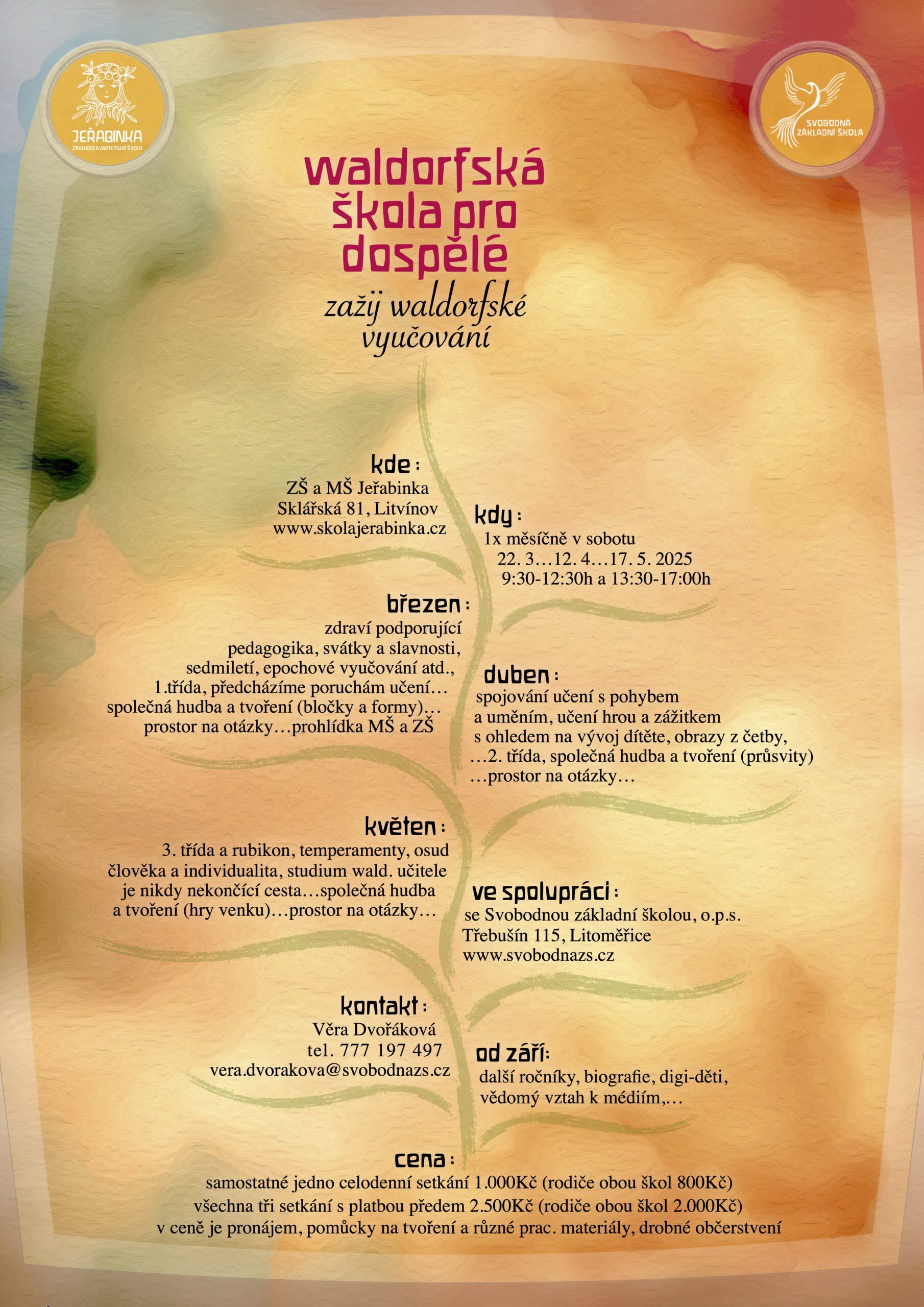 JEŘABINKA
ZÁKLADNÍ A MATEŘSKÁ ŠKOLA

SVOBODNÁ
ZÁKLADNÍ ŠKOLA

waldorfská
škola pro
dospělé

zažij waldorfské
vyučování

kde :
ZŠ a MŠ Jeřabinka
Sklářská 81, Litvínov
www.skolajerabinka.cz

kdy :
1x měsíčně v sobotu
22. 3…12. 4…17. 5. 2025
9:30-12:30h a 13:30-17:00h

březen :
zdraví podporující pedagogika, svátky a slavnosti, sedmiletí, epochové vyučování atd., 1.třída, předcházíme poruchám učení… společná hudba a tvoření (bločky a formy)… prostor na otázky…prohlídka MŠ a ZŠ

duben :
spojování učení s pohybem a uměním, učení hrou a zážitkem s ohledem na vývoj dítěte, obrazy z četby, …2. třída, společná hudba a tvoření (průsvity) …prostor na otázky…

květen :
3. třída a rubikon, temperamenty, osud člověka a individualita, studium wald. učitele je nikdy nekončící cesta…společná hudba a tvoření (hry venku)…prostor na otázky…

ve spolupráci :
se Svobodnou základní školou, o.p.s.
Třebušín 115, Litoměřice
www.svobodnazs.cz

kontakt :
Věra Dvořáková
tel. 777 197 497
vera.dvorakova@svobodnazs.cz

od září:
další ročníky, biografie, digi-děti, vědomý vztah k médiím,…

cena :
samostatné jedno celodenní setkání 1.000Kč (rodiče obou škol 800Kč)
všechna tři setkání s platbou předem 2.500Kč (rodiče obou škol 2.000Kč)
v ceně je pronájem, pomůcky na tvoření a různé prac. materiály, drobné občerstvení